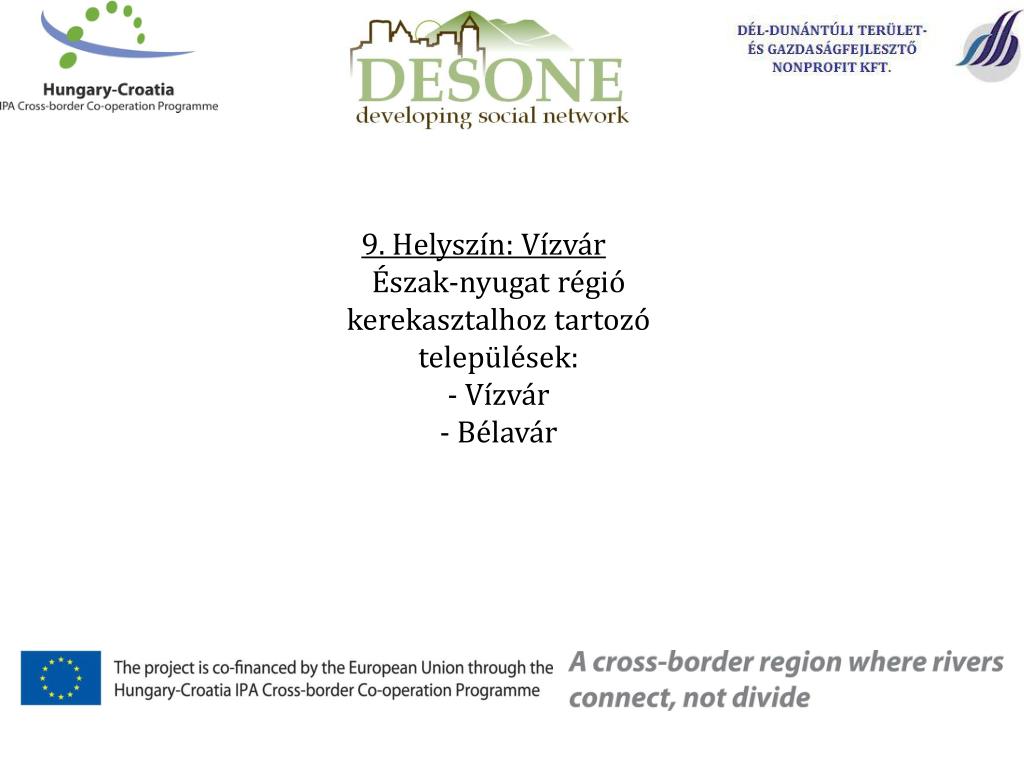 Hungary-Croatia
IPA Cross-border Co-operation Programme

DESONE
developing social network

DÉL-DUNÁNTÚLI TERÜLET- ÉS GAZDASÁGFEJLESZTŐ NONPROFIT KFT.

9. Helyszín: Vízvár
Észak-nyugat régió kerekasztalhoz tartozó települések:
- Vízvár
- Bélavár

The project is co-financed by the European Union through the Hungary-Croatia IPA Cross-border Co-operation Programme

A cross-border region where rivers connect, not divide